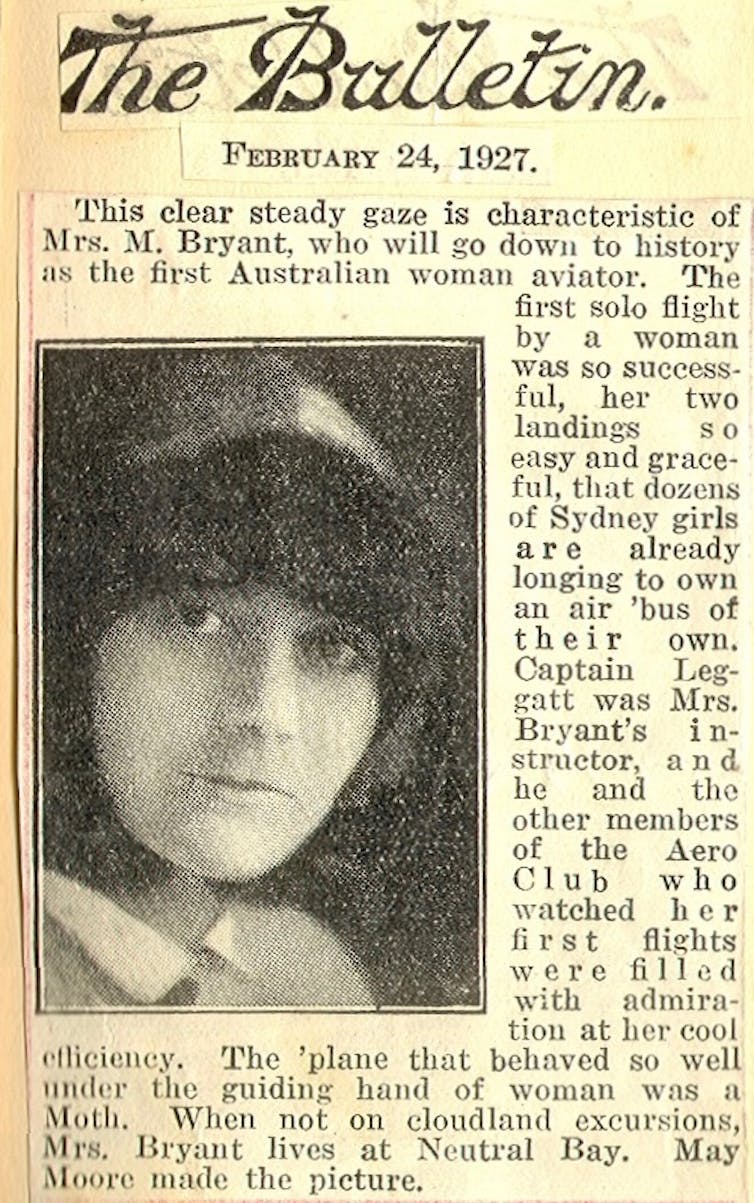 The Bulletin.

February 24, 1927.

This clear steady gaze is characteristic of Mrs. M. Bryant, who will go down to history as the first Australian woman aviator. The first solo flight by a woman was so successful, her two landings so easy and graceful, that dozens of Sydney girls are already longing to own an air 'bus of their own. Captain Leggatt was Mrs. Bryant's instructor, and he and the other members of the Aero Club who watched her first flights were filled with admiration at her cool efficiency. The 'plane that behaved so well under the guiding hand of woman was a Moth. When not on cloudland excursions, Mrs. Bryant lives at Neutral Bay. May Moore made the picture.